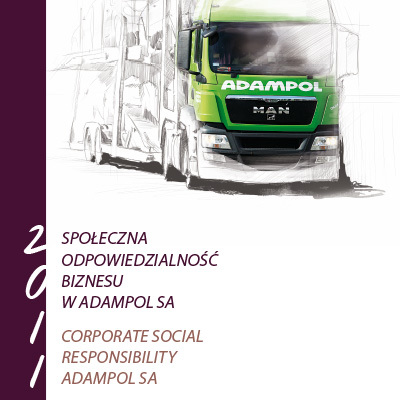 ADAMPOL

MAN

2011

SPOŁECZNA ODPOWIEDZIALNOŚĆ BIZNESU W ADAMPOL SA

CORPORATE SOCIAL RESPONSIBILITY ADAMPOL SA